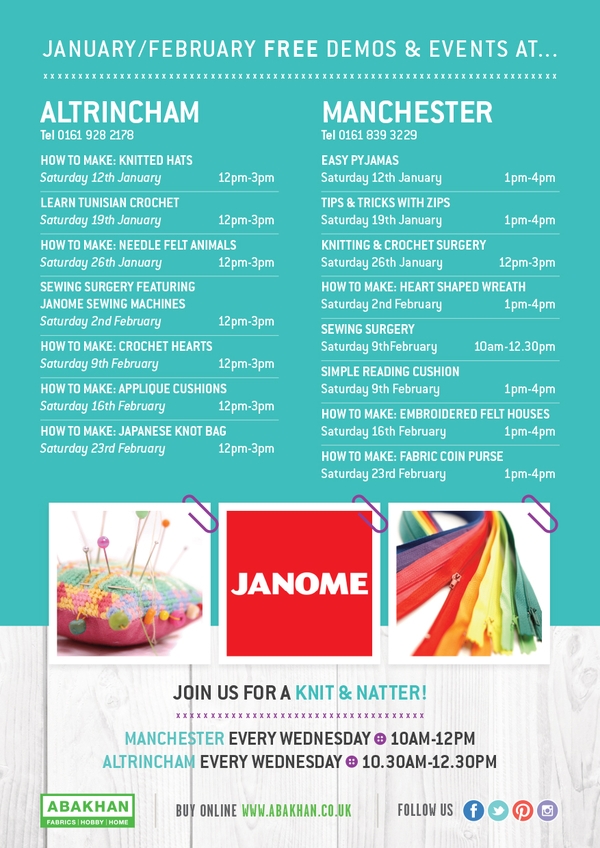 JANUARY/FEBRUARY FREE DEMOS & EVENTS AT...

ALTRINCHAM
Tel 0161 928 2178

HOW TO MAKE: KNITTED HATS
Saturday 12th January 12pm-3pm

LEARN TUNISIAN CROCHET
Saturday 19th January 12pm-3pm

HOW TO MAKE: NEEDLE FELT ANIMALS
Saturday 26th January 12pm-3pm

SEWING SURGERY FEATURING JANOME SEWING MACHINES
Saturday 2nd February 12pm-3pm

HOW TO MAKE: CROCHET HEARTS
Saturday 9th February 12pm-3pm

HOW TO MAKE: APPLIQUE CUSHIONS
Saturday 16th February 12pm-3pm

HOW TO MAKE: JAPANESE KNOT BAG
Saturday 23rd February 12pm-3pm

MANCHESTER
Tel 0161 839 3229

EASY PYJAMAS
Saturday 12th January 1pm-4pm

TIPS & TRICKS WITH ZIPS
Saturday 19th January 1pm-4pm

KNITTING & CROCHET SURGERY
Saturday 26th January 12pm-3pm

HOW TO MAKE: HEART SHAPED WREATH
Saturday 2nd February 1pm-4pm

SEWING SURGERY
Saturday 9thFebruary 10am-12.30pm

SIMPLE READING CUSHION
Saturday 9th February 1pm-4pm

HOW TO MAKE: EMBROIDERED FELT HOUSES
Saturday 16th February 1pm-4pm

HOW TO MAKE: FABRIC COIN PURSE
Saturday 23rd February 1pm-4pm

JANOME

JOIN US FOR A KNIT & NATTER!

MANCHESTER EVERY WEDNESDAY 10AM-12PM
ALTRINCHAM EVERY WEDNESDAY 10.30AM-12.30PM

ABAKHAN
FABRICS | HOBBY | HOME

BUY ONLINE WWW.ABAKHAN.CO.UK

FOLLOW US